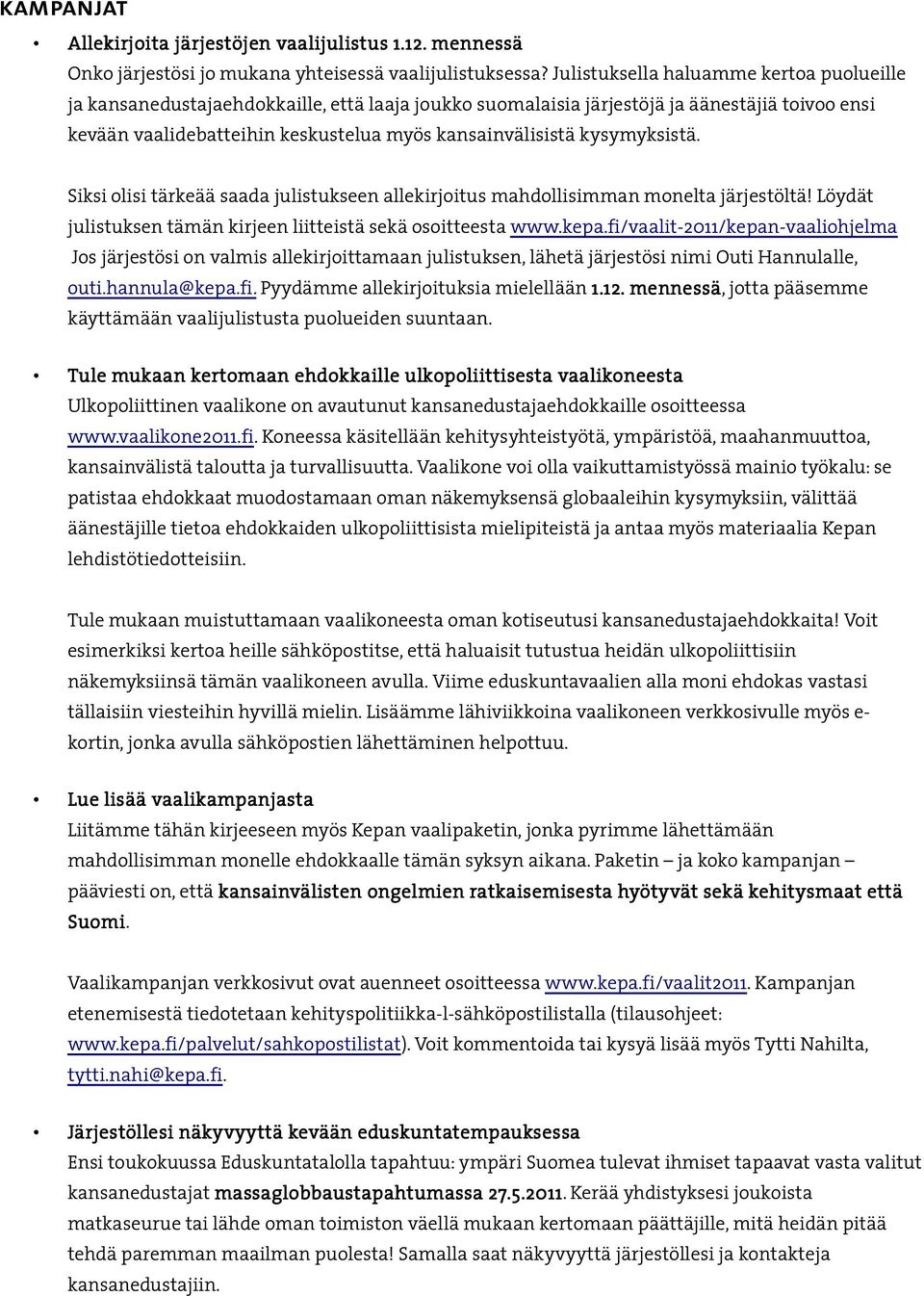 KAMPANJAT

• Allekirjoita järjestöjen vaalijulistus 1.12. mennessä
Onko järjestösi jo mukana yhteisessä vaalijulistuksessa? Julistuksella haluamme kertoa puolueille ja kansanedustajaehdokkaille, että laaja joukko suomalaisia järjestöjä ja äänestäjiä toivoo ensi kevään vaalidebatteihin keskustelua myös kansainvälisistä kysymyksistä.

Siksi olisi tärkeää saada julistukseen allekirjoitus mahdollisimman monelta järjestöltä! Löydät julistuksen tämän kirjeen liitteistä sekä osoitteesta www.kepa.fi/vaalit-2011/kepan-vaaliohjelma Jos järjestösi on valmis allekirjoittamaan julistuksen, lähetä järjestösi nimi Outi Hannulalle, outi.hannula@kepa.fi. Pyydämme allekirjoituksia mielellään 1.12. mennessä, jotta pääsemme käyttämään vaalijulistusta puolueiden suuntaan.

• Tule mukaan kertomaan ehdokkaille ulkopoliittisesta vaalikoneesta
Ulkopoliittinen vaalikone on avautunut kansanedustajaehdokkaille osoitteessa www.vaalikone2011.fi. Koneessa käsitellään kehitysyhteistyötä, ympäristöä, maahanmuuttoa, kansainvälistä taloutta ja turvallisuutta. Vaalikone voi olla vaikuttamistyössä mainio työkalu: se patistaa ehdokkaat muodostamaan oman näkemyksensä globaaleihin kysymyksiin, välittää äänestäjille tietoa ehdokkaiden ulkopoliittisista mielipiteistä ja antaa myös materiaalia Kepan lehdistötiedotteisiin.

Tule mukaan muistuttamaan vaalikoneesta oman kotiseutusi kansanedustajaehdokkaita! Voit esimerkiksi kertoa heille sähköpostitse, että haluaisit tutustua heidän ulkopoliittisiin näkemyksiinsä tämän vaalikoneen avulla. Viime eduskuntavaalien alla moni ehdokas vastasi tällaisiin viesteihin hyvillä mielin. Lisäämme lähiviikkoina vaalikoneen verkkosivulle myös e-kortin, jonka avulla sähköpostien lähettäminen helpottuu.

• Lue lisää vaalikampanjasta
Liitämme tähän kirjeeseen myös Kepan vaalipaketin, jonka pyrimme lähettämään mahdollisimman monelle ehdokkaalle tämän syksyn aikana. Paketin – ja koko kampanjan – pääviesti on, että kansainvälisten ongelmien ratkaisemisesta hyötyvät sekä kehitysmaat että Suomi.

Vaalikampanjan verkkosivut ovat auenneet osoitteessa www.kepa.fi/vaalit2011. Kampanjan etenemisestä tiedotetaan kehityspolitiikka-l-sähköpostilistalla (tilausohjeet: www.kepa.fi/palvelut/sahkopostilistat). Voit kommentoida tai kysyä lisää myös Tytti Nahilta, tytti.nahi@kepa.fi.

• Järjestöllesi näkyvyyttä kevään eduskuntatempauksessa
Ensi toukokuussa Eduskuntatalolla tapahtuu: ympäri Suomea tulevat ihmiset tapaavat vasta valitut kansanedustajat massaglobbaustapahtumassa 27.5.2011. Kerää yhdistyksesi joukoista matkaseurue tai lähde oman toimiston väellä mukaan kertomaan päättäjille, mitä heidän pitää tehdä paremman maailman puolesta! Samalla saat näkyvyyttä järjestöllesi ja kontakteja kansanedustajiin.